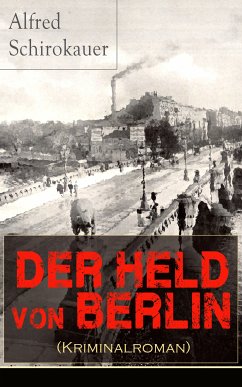 Alfred
Schirokauer

DER HELD
VON BERLIN

(KRIMINALROMAN)